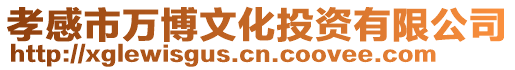 孝感市万博文化投资有限公司
http://xglewisgus.cn.coovee.com